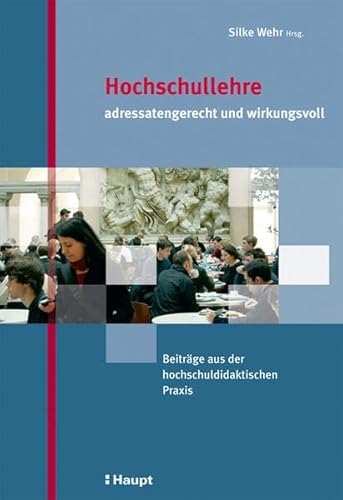 Silke Wehr Hrsg.

Hochschullehre
adressatengerecht und wirkungsvoll

Beiträge aus der hochschuldidaktischen Praxis

Haupt